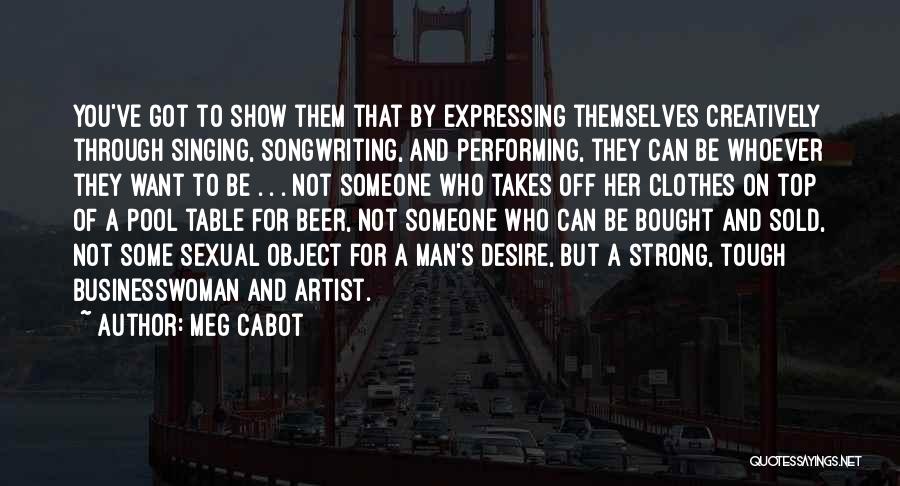 YOU'VE GOT TO SHOW THEM THAT BY EXPRESSING THEMSELVES CREATIVELY THROUGH SINGING, SONGWRITING, AND PERFORMING, THEY CAN BE WHOEVER THEY WANT TO BE . . . NOT SOMEONE WHO TAKES OFF HER CLOTHES ON TOP OF A POOL TABLE FOR BEER, NOT SOMEONE WHO CAN BE BOUGHT AND SOLD, NOT SOME SEXUAL OBJECT FOR A MAN'S DESIRE, BUT A STRONG, TOUGH BUSINESSWOMAN AND ARTIST.

~ AUTHOR: MEG CABOT

QUOTESSAYINGS.NET